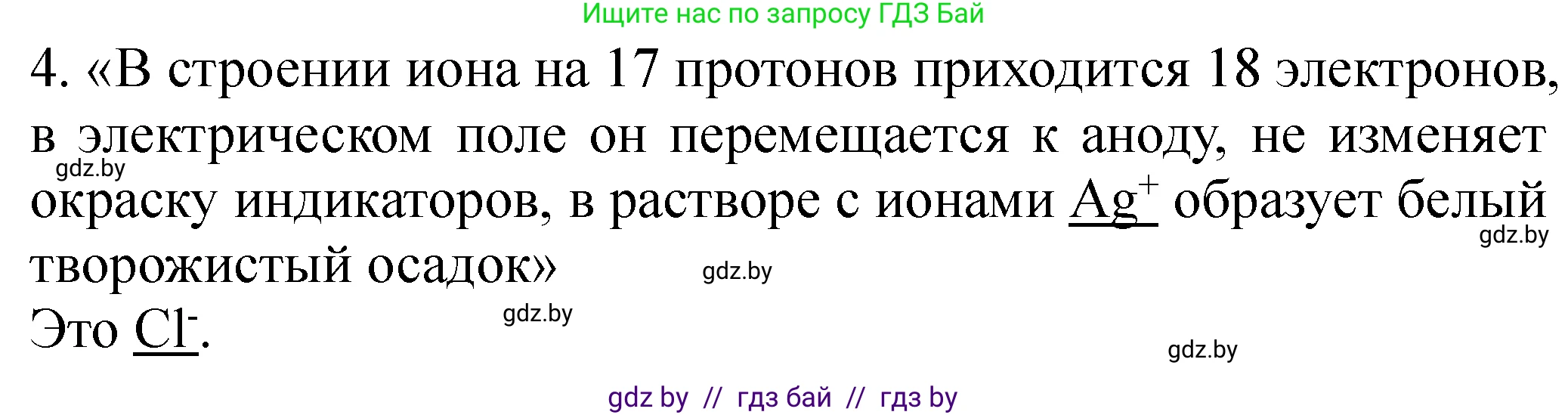 Ищите нас по запросу ГДЗ Бай

4. «В строении иона на 17 протонов приходится 18 электронов, в электрическом поле он перемещается к аноду, не изменяет окраску индикаторов, в растворе с ионами $Ag^+$ образует белый творожистый осадок»

gdz.by

gdz.by

gdz.by

Это $Cl^-$.

gdz.by

gdz.by

gdz by // гдз бай // гдз by